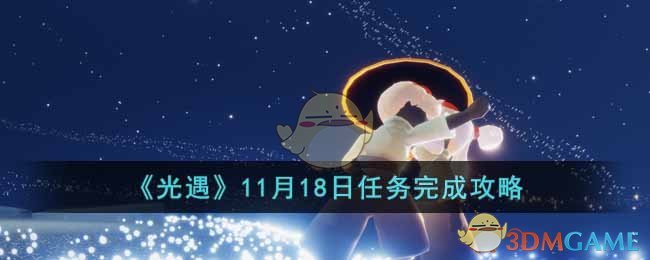 《光遇》11月18日任务完成攻略

3DMGAME